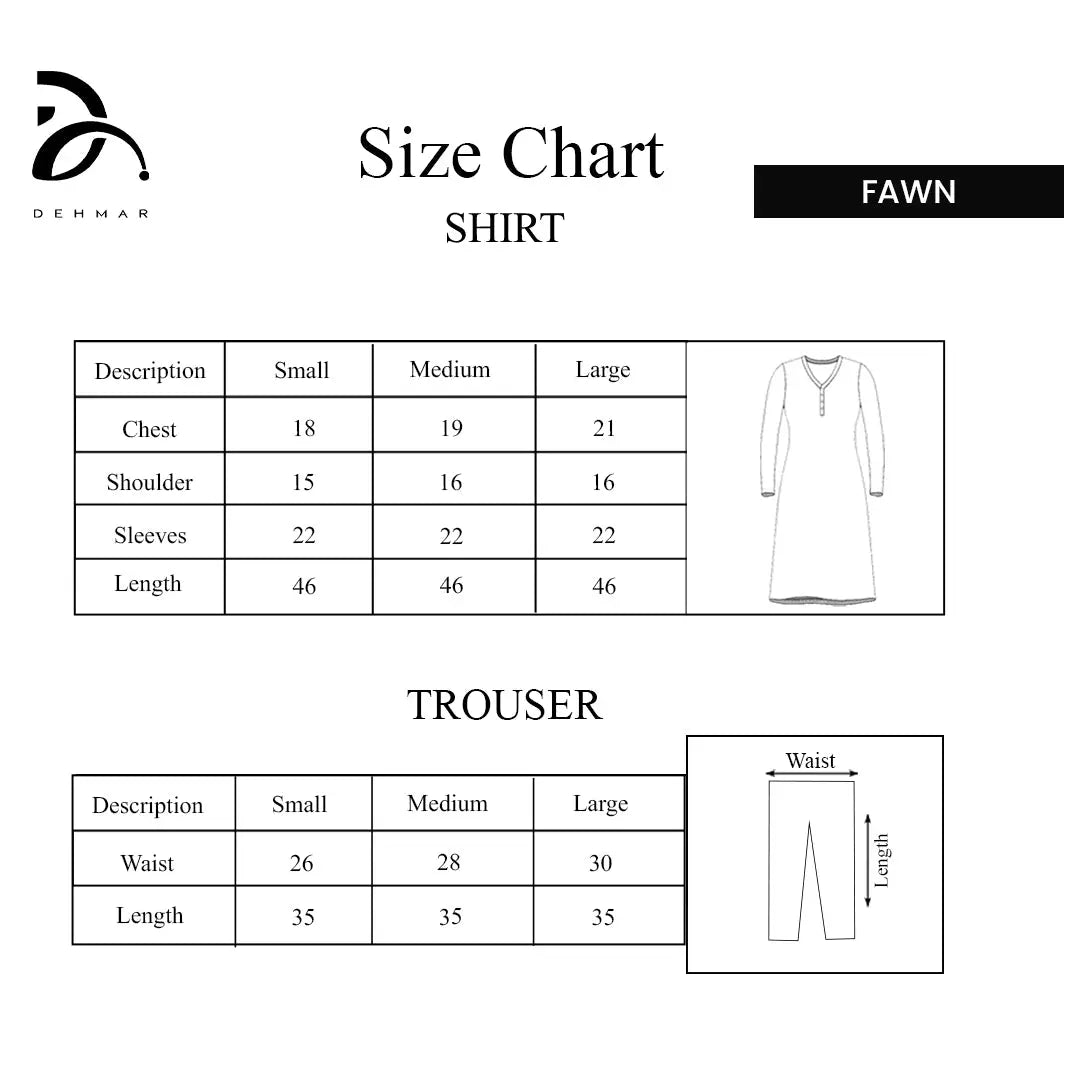 DEHMAR

Size Chart
SHIRT

FAWN

| Description | Small | Medium | Large |
|---|---|---|---|
| Chest | 18 | 19 | 21 |
| Shoulder | 15 | 16 | 16 |
| Sleeves | 22 | 22 | 22 |
| Length | 46 | 46 | 46 |

TROUSER

| Description | Small | Medium | Large |
|---|---|---|---|
| Waist | 26 | 28 | 30 |
| Length | 35 | 35 | 35 |

Waist
Length